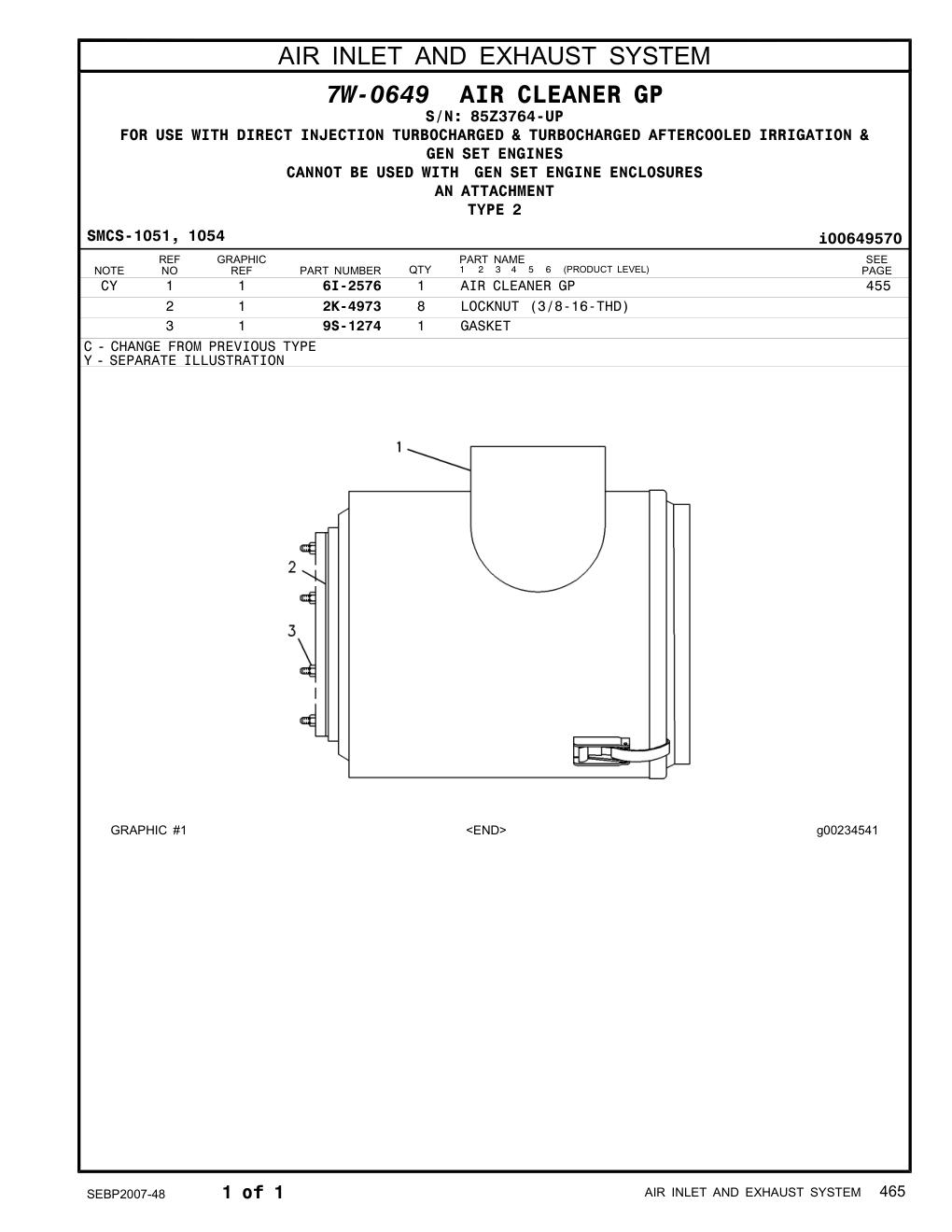 AIR INLET AND EXHAUST SYSTEM

7W-0649 AIR CLEANER GP
S/N: 85Z3764-UP
FOR USE WITH DIRECT INJECTION TURBOCHARGED & TURBOCHARGED AFTERCOOLED IRRIGATION & GEN SET ENGINES
CANNOT BE USED WITH GEN SET ENGINE ENCLOSURES
AN ATTACHMENT
TYPE 2

SMCS-1051, 1054 i00649570

| NOTE | REF NO | GRAPHIC REF | PART NUMBER | QTY | PART NAME 1 2 3 4 5 6 (PRODUCT LEVEL) | SEE PAGE |
|---|---|---|---|---|---|---|
| CY | 1 | 1 | 6I-2576 | 1 | AIR CLEANER GP | 455 |
| | 2 | 1 | 2K-4973 | 8 | LOCKNUT (3/8-16-THD) | |
| | 3 | 1 | 9S-1274 | 1 | GASKET | |

C - CHANGE FROM PREVIOUS TYPE
Y - SEPARATE ILLUSTRATION

1
2
3

GRAPHIC #1 <END> g00234541

SEBP2007-48 1 of 1 AIR INLET AND EXHAUST SYSTEM 465